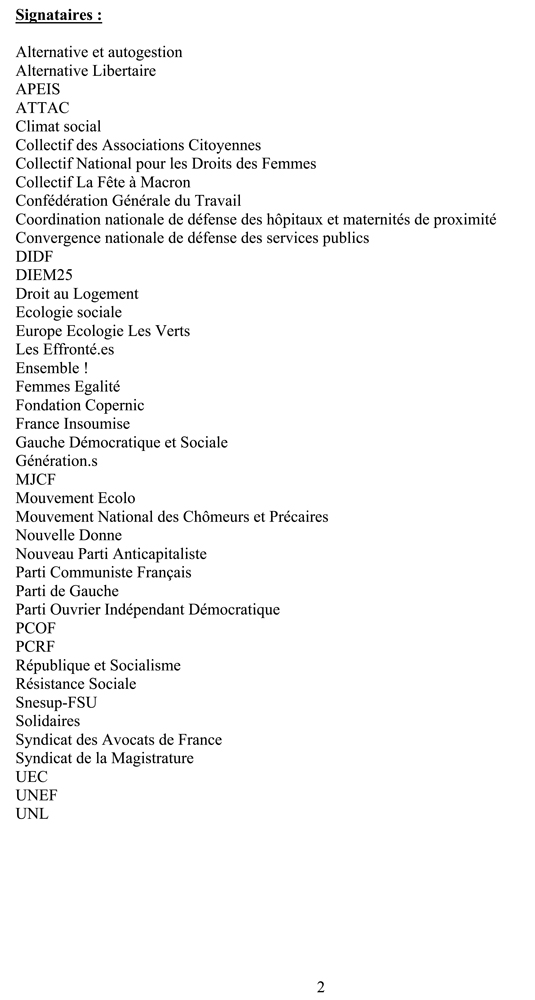 Signataires :

Alternative et autogestion
Alternative Libertaire
APEIS
ATTAC
Climat social
Collectif des Associations Citoyennes
Collectif National pour les Droits des Femmes
Collectif La Fête à Macron
Confédération Générale du Travail
Coordination nationale de défense des hôpitaux et maternités de proximité
Convergence nationale de défense des services publics
DIDF
DIEM25
Droit au Logement
Ecologie sociale
Europe Ecologie Les Verts
Les Effronté.es
Ensemble !
Femmes Egalité
Fondation Copernic
France Insoumise
Gauche Démocratique et Sociale
Génération.s
MJCF
Mouvement Ecolo
Mouvement National des Chômeurs et Précaires
Nouvelle Donne
Nouveau Parti Anticapitaliste
Parti Communiste Français
Parti de Gauche
Parti Ouvrier Indépendant Démocratique
PCOF
PCRF
République et Socialisme
Résistance Sociale
Snesup-FSU
Solidaires
Syndicat des Avocats de France
Syndicat de la Magistrature
UEC
UNEF
UNL

2